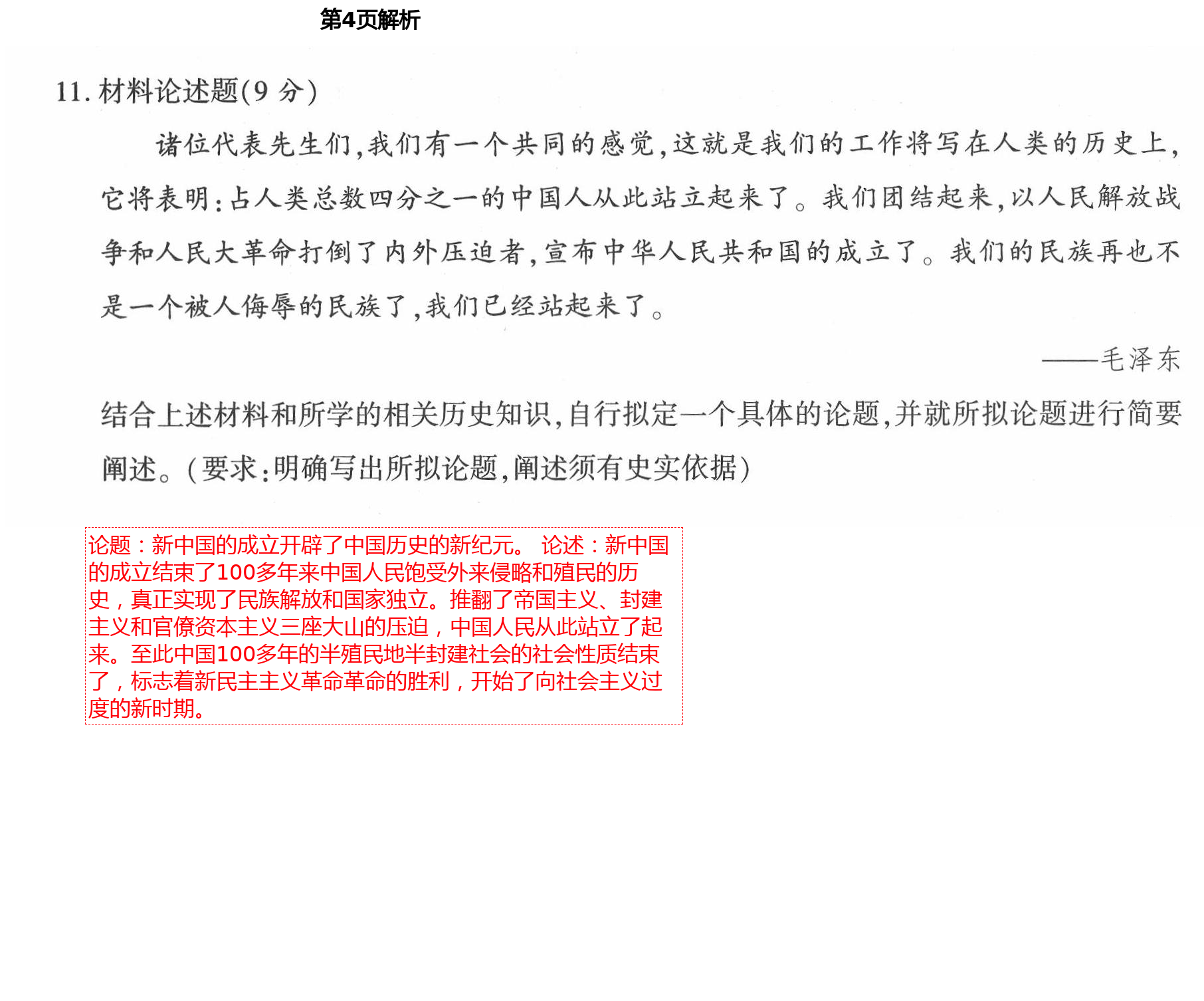 第4页解析

11. 材料论述题(9 分)

诸位代表先生们,我们有一个共同的感觉,这就是我们的工作将写在人类的历史上,它将表明:占人类总数四分之一的中国人从此站立起来了。我们团结起来,以人民解放战争和人民大革命打倒了内外压迫者,宣布中华人民共和国的成立了。我们的民族再也不是一个被人侮辱的民族了,我们已经站起来了。

——毛泽东

结合上述材料和所学的相关历史知识,自行拟定一个具体的论题,并就所拟论题进行简要阐述。(要求:明确写出所拟论题,阐述须有史实依据)

论题：新中国的成立开辟了中国历史的新纪元。 论述：新中国的成立结束了100多年来中国人民饱受外来侵略和殖民的历史，真正实现了民族解放和国家独立。推翻了帝国主义、封建主义和官僚资本主义三座大山的压迫，中国人民从此站立了起来。至此中国100多年的半殖民地半封建社会的社会性质结束了，标志着新民主主义革命革命的胜利，开始了向社会主义过度的新时期。